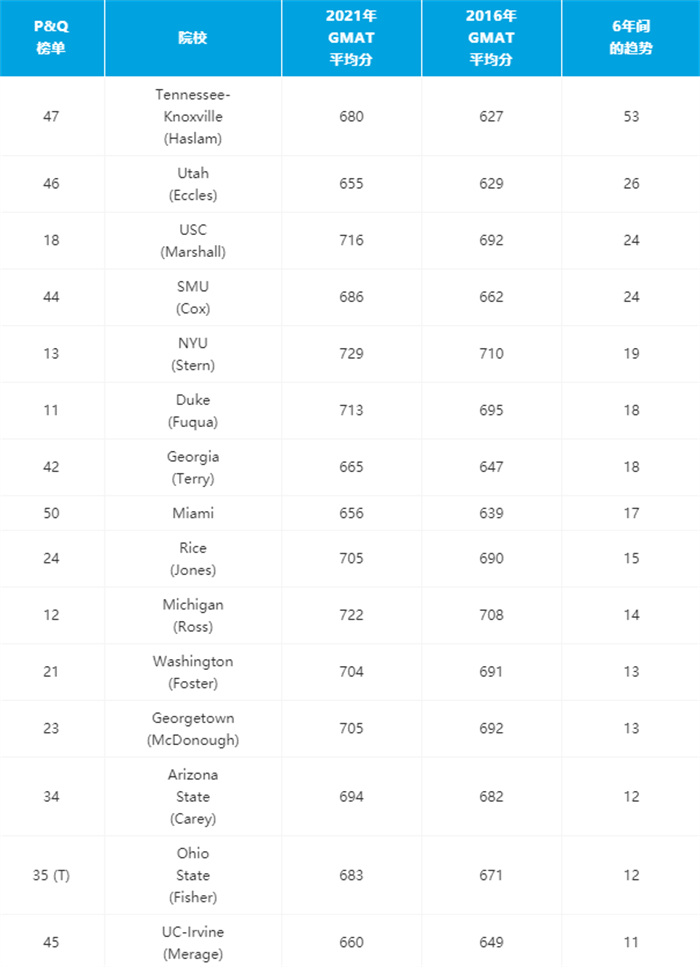 | P&Q 榜单 | 院校 | 2021年 GMAT 平均分 | 2016年 GMAT 平均分 | 6年间 的趋势 |
|---|---|---|---|---|
| 47 | Tennessee-Knoxville (Haslam) | 680 | 627 | 53 |
| 46 | Utah (Eccles) | 655 | 629 | 26 |
| 18 | USC (Marshall) | 716 | 692 | 24 |
| 44 | SMU (Cox) | 686 | 662 | 24 |
| 13 | NYU (Stern) | 729 | 710 | 19 |
| 11 | Duke (Fuqua) | 713 | 695 | 18 |
| 42 | Georgia (Terry) | 665 | 647 | 18 |
| 50 | Miami | 656 | 639 | 17 |
| 24 | Rice (Jones) | 705 | 690 | 15 |
| 12 | Michigan (Ross) | 722 | 708 | 14 |
| 21 | Washington (Foster) | 704 | 691 | 13 |
| 23 | Georgetown (McDonough) | 705 | 692 | 13 |
| 34 | Arizona State (Carey) | 694 | 682 | 12 |
| 35 (T) | Ohio State (Fisher) | 683 | 671 | 12 |
| 45 | UC-Irvine (Merage) | 660 | 649 | 11 |